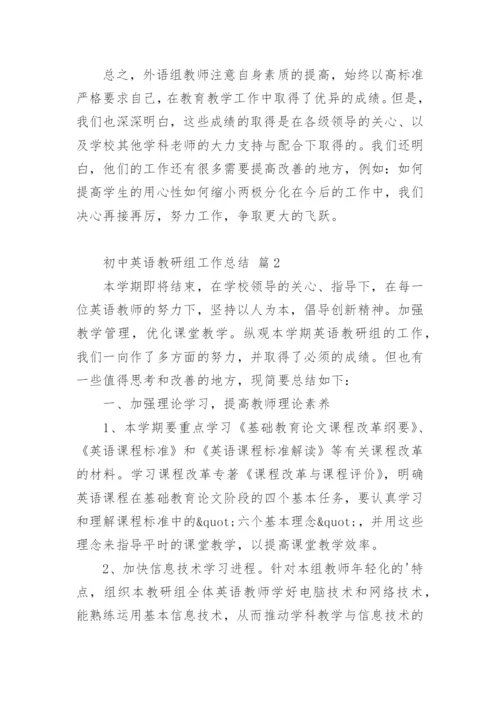 总之，外语组教师注意自身素质的提高，始终以高标准严格要求自己，在教育教学工作中取得了优异的成绩。但是，我们也深深明白，这些成绩的取得是在各级领导的关心、以及学校其他学科老师的大力支持与配合下取得的。我们还明白，他们的工作还有很多需要提高改善的地方，例如：如何提高学生的用心性如何缩小两极分化在今后的工作中，我们决心再接再厉，努力工作，争取更大的飞跃。

初中英语教研组工作总结 篇2

本学期即将结束，在学校领导的关心、指导下，在每一位英语教师的努力下，坚持以人为本，倡导创新精神。加强教学管理，优化课堂教学。纵观本学期英语教研组的工作，我们一向作了多方面的努力，并取得了必须的成绩。但也有一些值得思考和改善的地方，现简要总结如下：

一、加强理论学习，提高教师理论素养

1、本学期要重点学习《基础教育论文课程改革纲要》、《英语课程标准》和《英语课程标准解读》等有关课程改革的材料。学习课程改革专著《课程改革与课程评价》，明确英语课程在基础教育论文阶段的四个基本任务，要认真学习和理解课程标准中的&quot;六个基本理念&quot;，并用这些理念来指导平时的课堂教学，以提高课堂教学效率。

2、加快信息技术学习进程。针对本组教师年轻化的'特点，组织本教研组全体英语教师学好电脑技术和网络技术，能熟练运用基本信息技术，从而推动学科教学与信息技术的